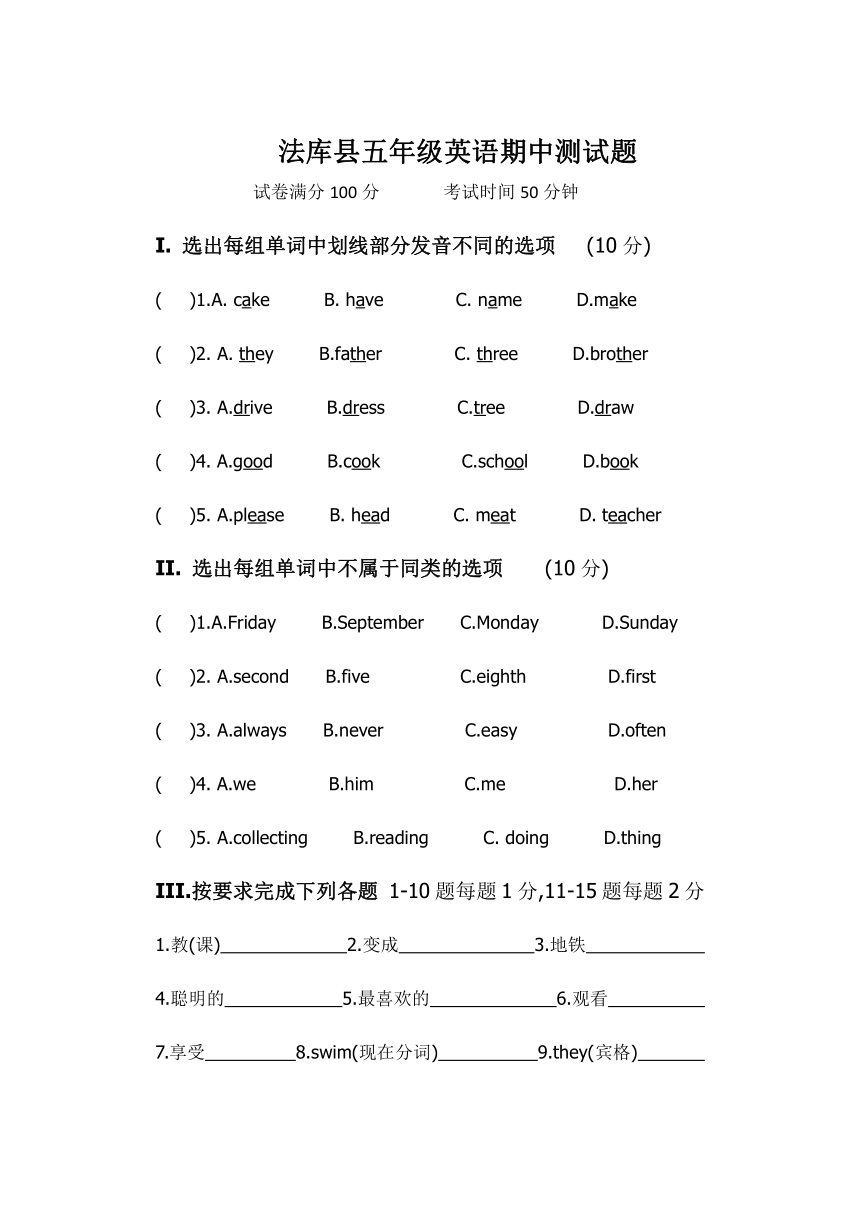 法库县五年级英语期中测试题

试卷满分 100 分　　考试时间 50 分钟

I. 选出每组单词中划线部分发音不同的选项　(10 分)

(　)1.A. cake　B. have　C. name　D.make

(　)2. A. they　B.father　C. three　D.brother

(　)3. A.drive　B.dress　C.tree　D.draw

(　)4. A.good　B.cook　C.school　D.book

(　)5. A.please　B. head　C. meat　D. teacher

II. 选出每组单词中不属于同类的选项　(10 分)

(　)1.A.Friday　B.September　C.Monday　D.Sunday

(　)2. A.second　B.five　C.eighth　D.first

(　)3. A.always　B.never　C.easy　D.often

(　)4. A.we　B.him　C.me　D.her

(　)5. A.collecting　B.reading　C. doing　D.thing

III.按要求完成下列各题 1-10 题每题 1 分,11-15 题每题 2 分

1.教(课)______________2.变成_______________3.地铁_____________

4.聪明的_____________5.最喜欢的______________6.观看___________

7.享受__________8.swim(现在分词)___________9.they(宾格)_______